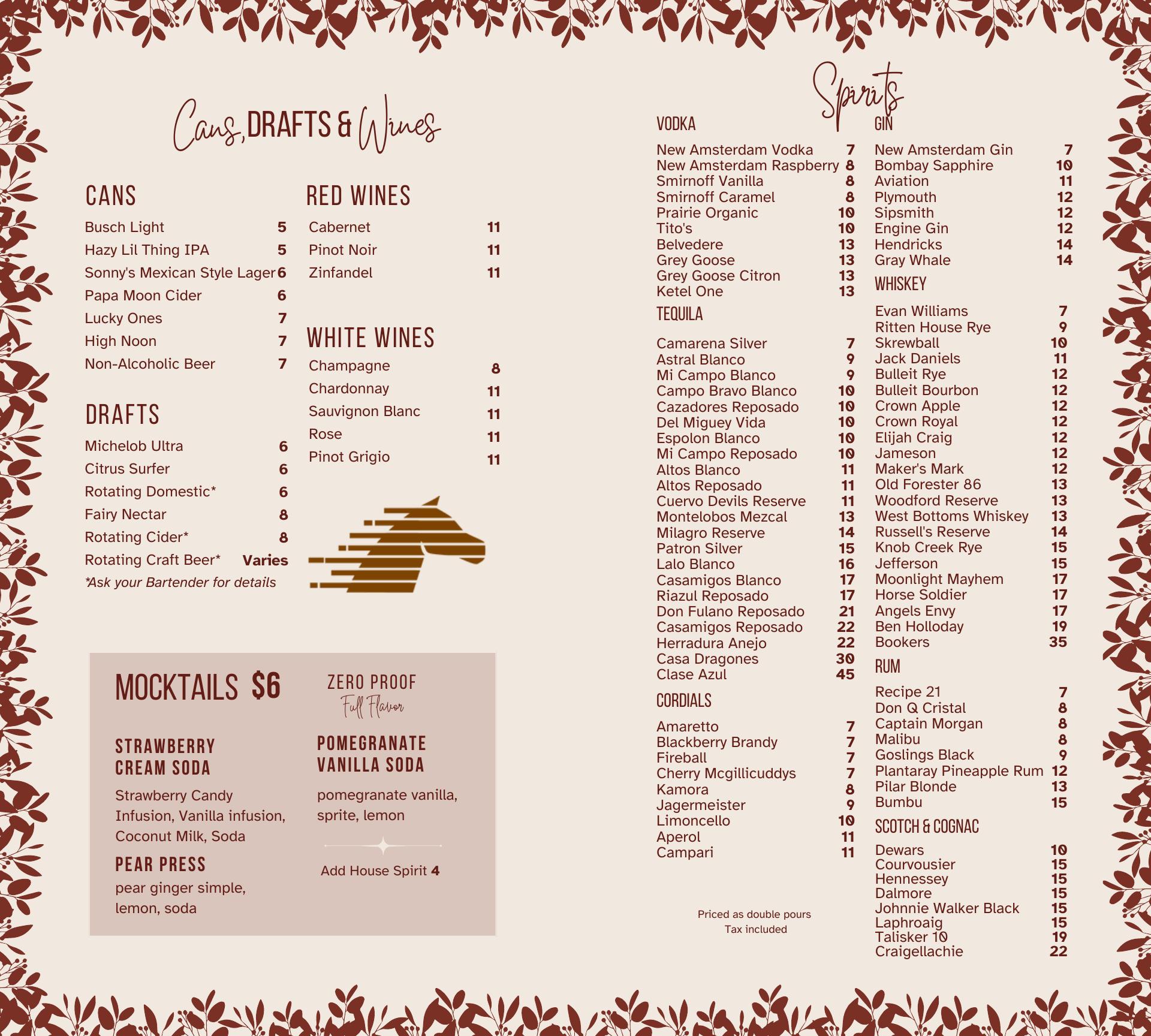 Cans, DRAFTS & Wines

CANS
Busch Light 5
Hazy Lil Thing IPA 5
Sonny's Mexican Style Lager 6
Papa Moon Cider 6
Lucky Ones 7
High Noon 7
Non-Alcoholic Beer 7

DRAFTS
Michelob Ultra 6
Citrus Surfer 6
Rotating Domestic* 6
Fairy Nectar 8
Rotating Cider* 8
Rotating Craft Beer* Varies
*Ask your Bartender for details

RED WINES
Cabernet 11
Pinot Noir 11
Zinfandel 11

WHITE WINES
Champagne 8
Chardonnay 11
Sauvignon Blanc 11
Rose 11
Pinot Grigio 11

MOCKTAILS $6

ZERO PROOF
Full Flavor

STRAWBERRY CREAM SODA
Strawberry Candy Infusion, Vanilla infusion, Coconut Milk, Soda

PEAR PRESS
pear ginger simple, lemon, soda

POMEGRANATE VANILLA SODA
pomegranate vanilla, sprite, lemon

Add House Spirit 4

Spirits

VODKA
New Amsterdam Vodka 7
New Amsterdam Raspberry 8
Smirnoff Vanilla 8
Smirnoff Caramel 8
Prairie Organic 10
Tito's 10
Belvedere 13
Grey Goose 13
Grey Goose Citron 13
Ketel One 13

TEQUILA
Camarena Silver 7
Astral Blanco 9
Mi Campo Blanco 9
Campo Bravo Blanco 10
Cazadores Reposado 10
Del Miguey Vida 10
Espolon Blanco 10
Mi Campo Reposado 10
Altos Blanco 11
Altos Reposado 11
Cuervo Devils Reserve 11
Montelobos Mezcal 13
Milagro Reserve 14
Patron Silver 15
Lalo Blanco 16
Casamigos Blanco 17
Riazul Reposado 17
Don Fulano Reposado 21
Casamigos Reposado 22
Herradura Anejo 22
Casa Dragones 30
Clase Azul 45

CORDIALS
Amaretto 7
Blackberry Brandy 7
Fireball 7
Cherry Mcgillicuddys 7
Kamora 8
Jagermeister 9
Limoncello 10
Aperol 11
Campari 11

Priced as double pours
Tax included

GIN
New Amsterdam Gin 7
Bombay Sapphire 10
Aviation 11
Plymouth 12
Sipsmith 12
Engine Gin 12
Hendricks 14
Gray Whale 14

WHISKEY
Evan Williams 7
Ritten House Rye 9
Skrewball 10
Jack Daniels 11
Bulleit Rye 12
Bulleit Bourbon 12
Crown Apple 12
Crown Royal 12
Elijah Craig 12
Jameson 12
Maker's Mark 12
Old Forester 86 13
Woodford Reserve 13
West Bottoms Whiskey 13
Russell's Reserve 14
Knob Creek Rye 15
Jefferson 15
Moonlight Mayhem 17
Horse Soldier 17
Angels Envy 17
Ben Holloday 19
Bookers 35

RUM
Recipe 21 7
Don Q Cristal 8
Captain Morgan 8
Malibu 8
Goslings Black 9
Plantaray Pineapple Rum 12
Pilar Blonde 13
Bumbu 15

SCOTCH & COGNAC
Dewars 10
Courvousier 15
Hennessey 15
Dalmore 15
Johnnie Walker Black 15
Laphroaig 15
Talisker 10 19
Craigellachie 22